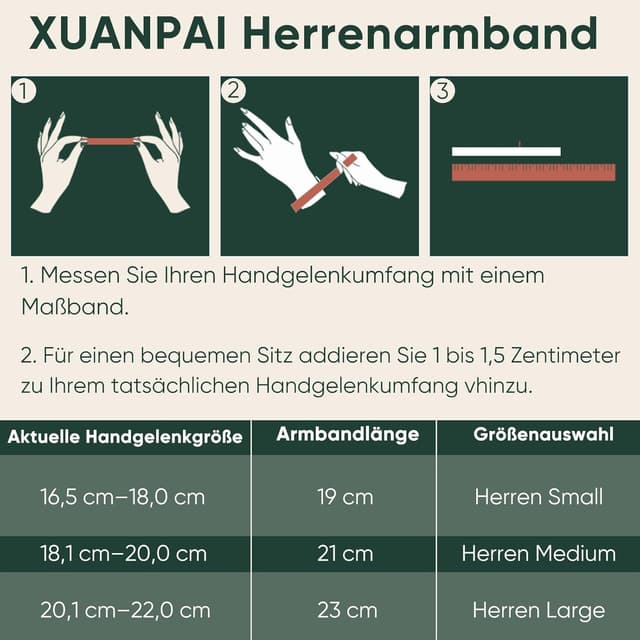 XUANPAI Herrenarmband

1

2

3

1. Messen Sie Ihren Handgelenkumfang mit einem Maßband.

2. Für einen bequemen Sitz addieren Sie 1 bis 1,5 Zentimeter zu Ihrem tatsächlichen Handgelenkumfang vhinzu.

| Aktuelle Handgelenkgröße | Armbandlänge | Größenauswahl |
|---|---|---|
| 16,5 cm–18,0 cm | 19 cm | Herren Small |
| 18,1 cm–20,0 cm | 21 cm | Herren Medium |
| 20,1 cm–22,0 cm | 23 cm | Herren Large |